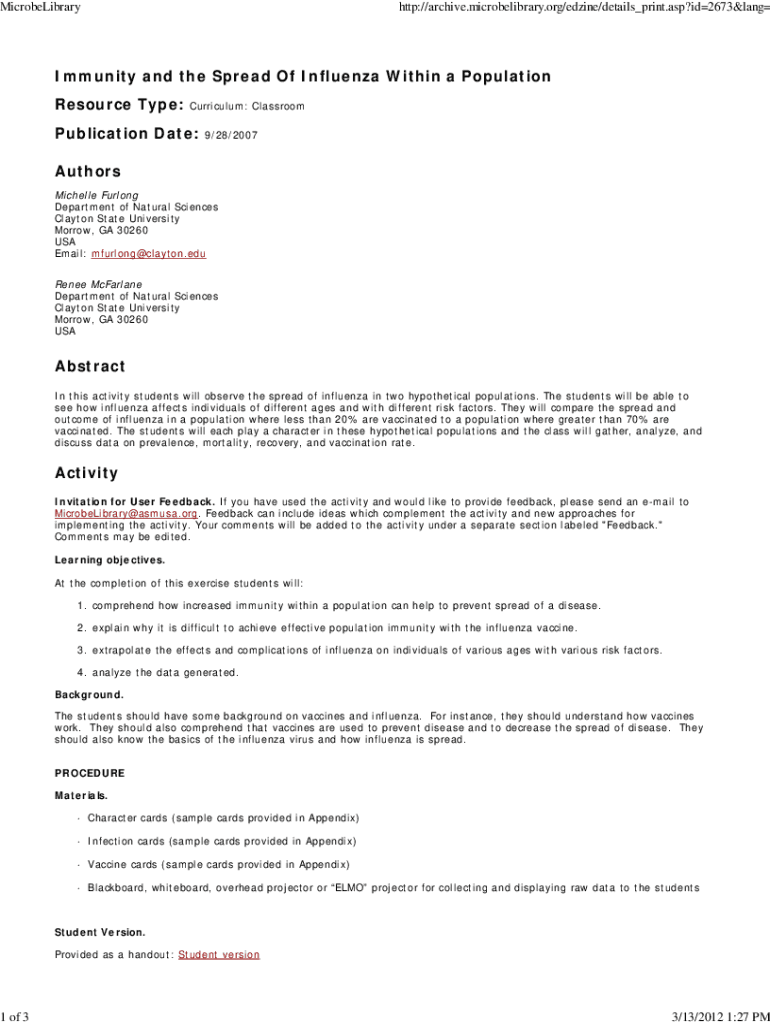 MicrobeLibrary http://archive.microbelibrary.org/edzine/details_print.asp?id=2673&lang=

Immunity and the Spread Of Influenza Within a Population

Resource Type: Curriculum: Classroom

Publication Date: 9/28/2007

Authors

Michelle Furlong
Department of Natural Sciences
Clayton State University
Morrow, GA 30260
USA
Email: mfurlong@clayton.edu

Renee McFarlane
Department of Natural Sciences
Clayton State University
Morrow, GA 30260
USA

Abstract

In this activity students will observe the spread of influenza in two hypothetical populations. The students will be able to see how influenza affects individuals of different ages and with different risk factors. They will compare the spread and outcome of influenza in a population where less than 20% are vaccinated to a population where greater than 70% are vaccinated. The students will each play a character in these hypothetical populations and the class will gather, analyze, and discuss data on prevalence, mortality, recovery, and vaccination rate.

Activity

Invitation for User Feedback. If you have used the activity and would like to provide feedback, please send an e-mail to MicrobeLibrary@asmusa.org. Feedback can include ideas which complement the activity and new approaches for implementing the activity. Your comments will be added to the activity under a separate section labeled "Feedback." Comments may be edited.

Learning objectives.

At the completion of this exercise students will:

1. comprehend how increased immunity within a population can help to prevent spread of a disease.

2. explain why it is difficult to achieve effective population immunity with the influenza vaccine.

3. extrapolate the effects and complications of influenza on individuals of various ages with various risk factors.

4. analyze the data generated.

Background.

The students should have some background on vaccines and influenza. For instance, they should understand how vaccines work. They should also comprehend that vaccines are used to prevent disease and to decrease the spread of disease. They should also know the basics of the influenza virus and how influenza is spread.

PROCEDURE

Materials.

· Character cards (sample cards provided in Appendix)

· Infection cards (sample cards provided in Appendix)

· Vaccine cards (sample cards provided in Appendix)

· Blackboard, whiteboard, overhead projector or "ELMO" projector for collecting and displaying raw data to the students

Student Version.

Provided as a handout: Student version

1 of 3 3/13/2012 1:27 PM